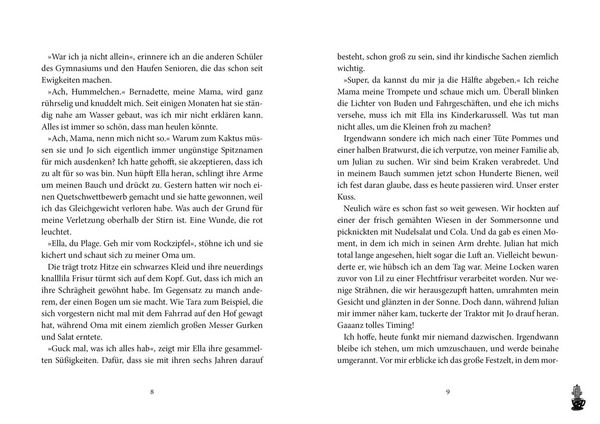 »War ich ja nicht allein«, erinnere ich an die anderen Schüler des Gymnasiums und den Haufen Senioren, die das schon seit Ewigkeiten machen.

»Ach, Hummelchen.« Bernadette, meine Mama, wird ganz rührselig und knuddelt mich. Seit einigen Monaten hat sie ständig nahe am Wasser gebaut, was ich mir nicht erklären kann. Alles ist immer so schön, dass man heulen könnte.

»Ach, Mama, nenn mich nicht so.« Warum zum Kaktus müssen sie und Jo sich eigentlich immer ungünstige Spitznamen für mich ausdenken? Ich hatte gehofft, sie akzeptieren, dass ich zu alt für so was bin. Nun hüpft Ella heran, schlingt ihre Arme um meinen Bauch und drückt zu. Gestern hatten wir noch einen Quetschwettbewerb gemacht und sie hatte gewonnen, weil ich das Gleichgewicht verloren habe. Was auch der Grund für meine Verletzung oberhalb der Stirn ist. Eine Wunde, die rot leuchtet.

»Ella, du Plage. Geh mir vom Rockzipfel«, stöhne ich und sie kichert und schaut sich zu meiner Oma um.

Die trägt trotz Hitze ein schwarzes Kleid und ihre neuerdings knalllila Frisur türmt sich auf dem Kopf. Gut, dass ich mich an ihre Schrägheit gewöhnt habe. Im Gegensatz zu manch anderem, der einen Bogen um sie macht. Wie Tara zum Beispiel, die sich vorgestern nicht mal mit dem Fahrrad auf den Hof gewagt hat, während Oma mit einem ziemlich großen Messer Gurken und Salat erntete.

»Guck mal, was ich alles hab«, zeigt mir Ella ihre gesammelten Süßigkeiten. Dafür, dass sie mit ihren sechs Jahren darauf

8

besteht, schon groß zu sein, sind ihr kindische Sachen ziemlich wichtig.

»Super, da kannst du mir ja die Hälfte abgeben.« Ich reiche Mama meine Trompete und schaue mich um. Überall blinken die Lichter von Buden und Fahrgeschäften, und ehe ich michs versehe, muss ich mit Ella ins Kinderkarussell. Was tut man nicht alles, um die Kleinen froh zu machen?

Irgendwann sondere ich mich nach einer Tüte Pommes und einer halben Bratwurst, die ich verputze, von meiner Familie ab, um Julian zu suchen. Wir sind beim Kraken verabredet. Und in meinem Bauch summen jetzt schon Hunderte Bienen, weil ich fest daran glaube, dass es heute passieren wird. Unser erster Kuss.

Neulich wäre es schon fast so weit gewesen. Wir hockten auf einer der frisch gemähten Wiesen in der Sommersonne und picknickten mit Nudelsalat und Cola. Und da gab es einen Moment, in dem ich mich in seinen Arm drehte. Julian hat mich total lange angesehen, hielt sogar die Luft an. Vielleicht bewunderte er, wie hübsch ich an dem Tag war. Meine Locken waren zuvor von Lil zu einer Flechtfrisur verarbeitet worden. Nur wenige Strähnen, die wir herausgezupft hatten, umrahmten mein Gesicht und glänzten in der Sonne. Doch dann, während Julian mir immer näher kam, tuckerte der Traktor mit Jo drauf heran. Gaaanz tolles Timing!

Ich hoffe, heute funkt mir niemand dazwischen. Irgendwann bleibe ich stehen, um mich umzuschauen, und werde beinahe umgerannt. Vor mir erblicke ich das große Festzelt, in dem mor-

9